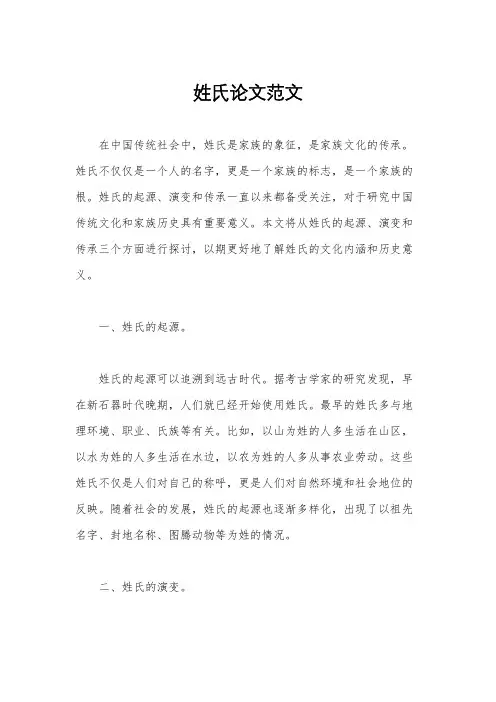 姓氏论文范文

在中国传统社会中，姓氏是家族的象征，是家族文化的传承。姓氏不仅仅是一个人的名字，更是一个家族的标志，是一个家族的根。姓氏的起源、演变和传承一直以来都备受关注，对于研究中国传统文化和家族历史具有重要意义。本文将从姓氏的起源、演变和传承三个方面进行探讨，以期更好地了解姓氏的文化内涵和历史意义。

一、姓氏的起源。

姓氏的起源可以追溯到远古时代。据考古学家的研究发现，早在新石器时代晚期，人们就已经开始使用姓氏。最早的姓氏多与地理环境、职业、氏族等有关。比如，以山为姓的人多生活在山区，以水为姓的人多生活在水边，以农为姓的人多从事农业劳动。这些姓氏不仅是人们对自己的称呼，更是人们对自然环境和社会地位的反映。随着社会的发展，姓氏的起源也逐渐多样化，出现了以祖先名字、封地名称、图腾动物等为姓的情况。

二、姓氏的演变。